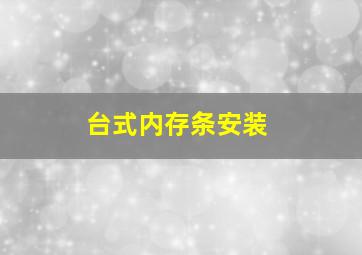 台式内存条安装